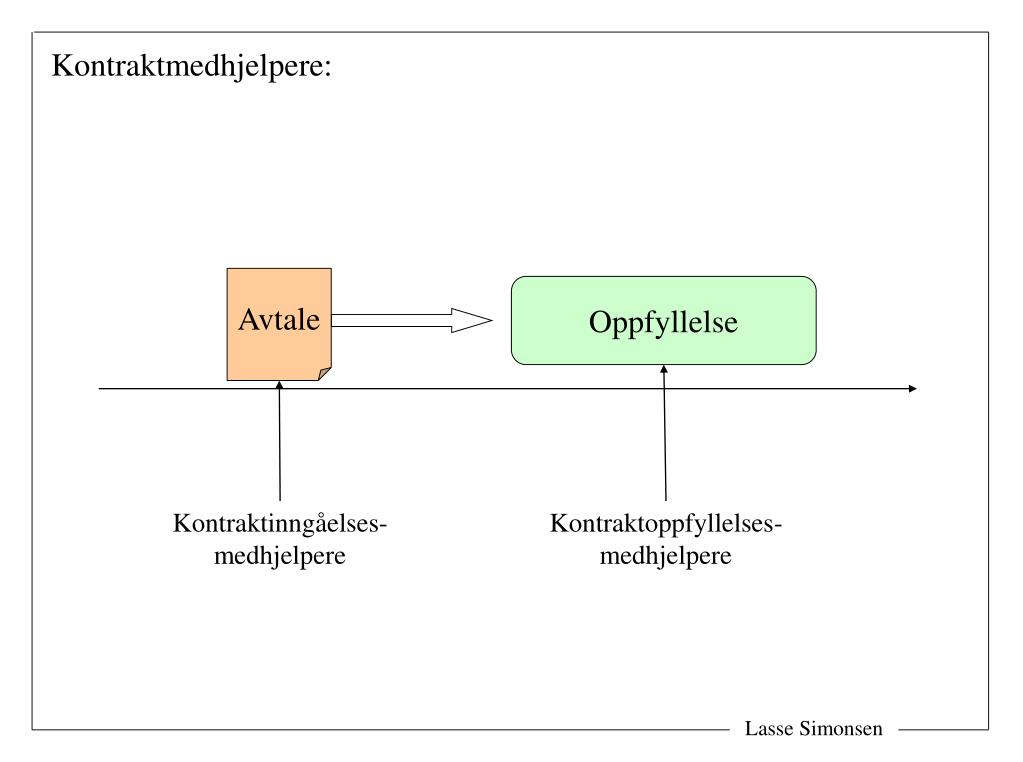 Kontraktmedhjelpere:

Avtale

Oppfyllelse

Kontraktinngåelses-
medhjelpere

Kontraktoppfyllelses-
medhjelpere

Lasse Simonsen